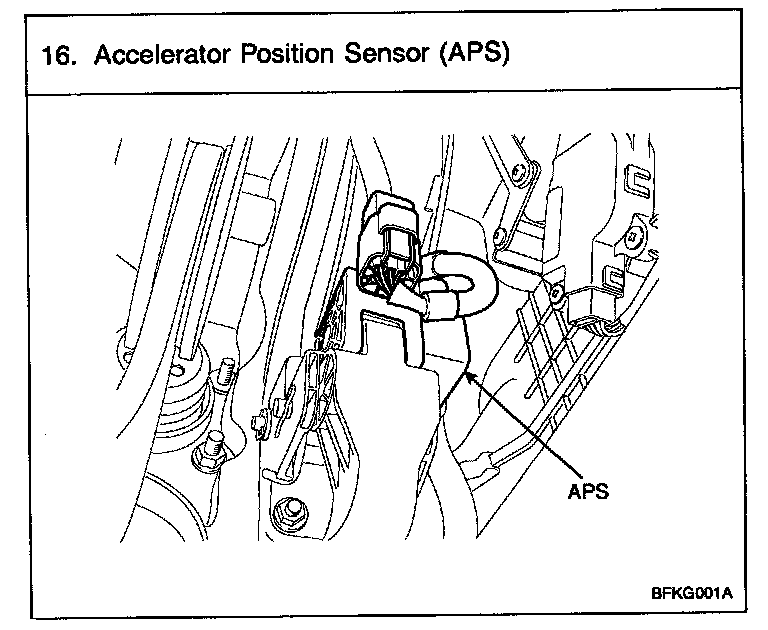 16. Accelerator Position Sensor (APS)

APS

BFKG001A